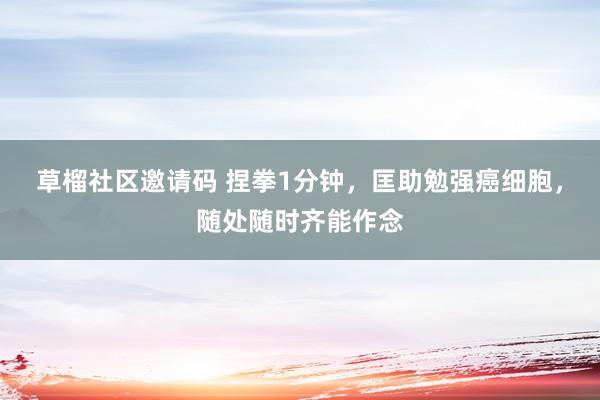 草榴社区邀请码 捏拳1分钟，匡助勉强癌细胞，随处随时齐能作念